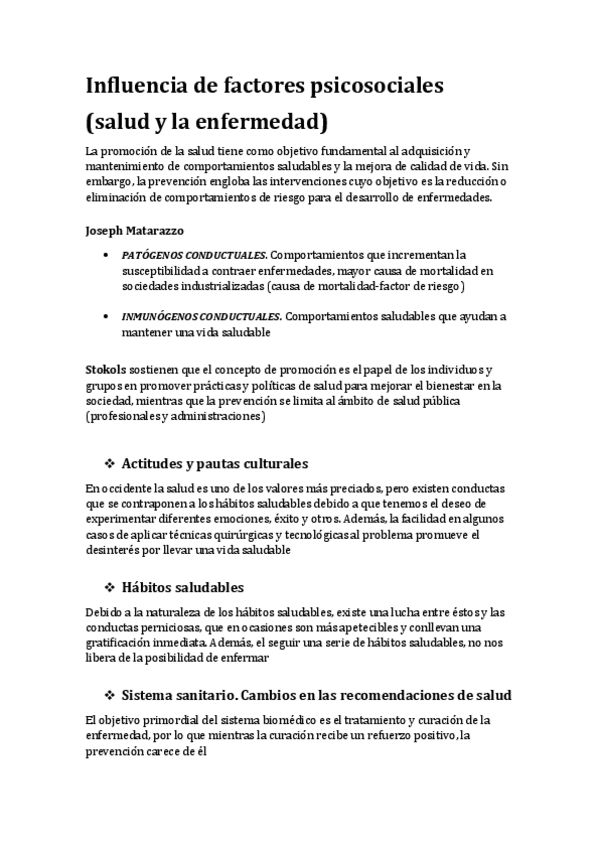 Influencia de factores psicosociales (salud y la enfermedad)

La promoción de la salud tiene como objetivo fundamental al adquisición y mantenimiento de comportamientos saludables y la mejora de calidad de vida. Sin embargo, la prevención engloba las intervenciones cuyo objetivo es la reducción o eliminación de comportamientos de riesgo para el desarrollo de enfermedades.

Joseph Matarazzo

• PATÓGENOS CONDUCTUALES. Comportamientos que incrementan la susceptibilidad a contraer enfermedades, mayor causa de mortalidad en sociedades industrializadas (causa de mortalidad-factor de riesgo)

• INMUNÓGENOS CONDUCTUALES. Comportamientos saludables que ayudan a mantener una vida saludable

Stokols sostienen que el concepto de promoción es el papel de los individuos y grupos en promover prácticas y políticas de salud para mejorar el bienestar en la sociedad, mientras que la prevención se limita al ámbito de salud pública (profesionales y administraciones)

❖ Actitudes y pautas culturales

En occidente la salud es uno de los valores más preciados, pero existen conductas que se contraponen a los hábitos saludables debido a que tenemos el deseo de experimentar diferentes emociones, éxito y otros. Además, la facilidad en algunos casos de aplicar técnicas quirúrgicas y tecnológicas al problema promueve el desinterés por llevar una vida saludable

❖ Hábitos saludables

Debido a la naturaleza de los hábitos saludables, existe una lucha entre éstos y las conductas perniciosas, que en ocasiones son más apetecibles y conllevan una gratificación inmediata. Además, el seguir una serie de hábitos saludables, no nos libera de la posibilidad de enfermar

❖ Sistema sanitario. Cambios en las recomendaciones de salud

El objetivo primordial del sistema biomédico es el tratamiento y curación de la enfermedad, por lo que mientras la curación recibe un refuerzo positivo, la prevención carece de él